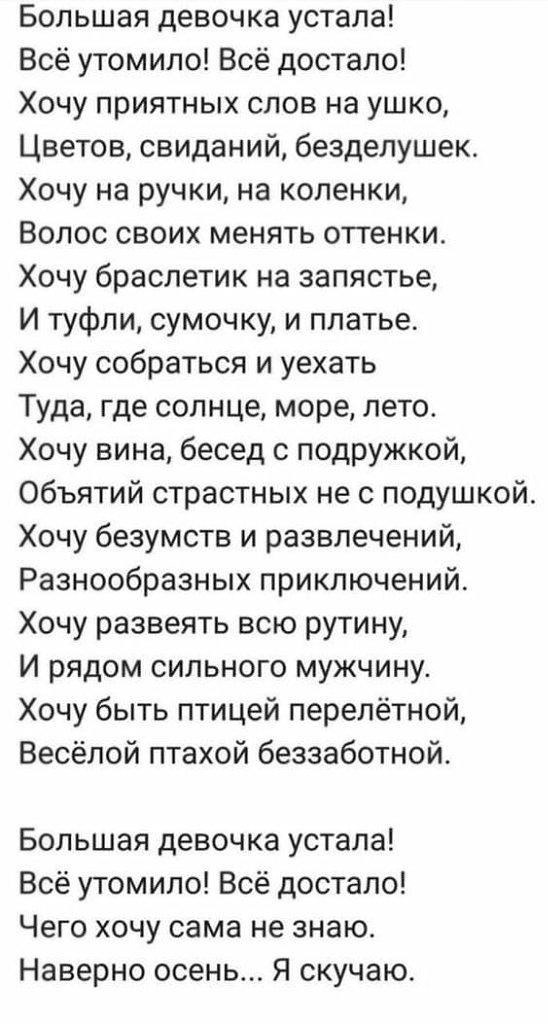 Большая девочка устала!
Всё утомило! Всё достало!
Хочу приятных слов на ушко,
Цветов, свиданий, безделушек.
Хочу на ручки, на коленки,
Волос своих менять оттенки.
Хочу браслетик на запястье,
И туфли, сумочку, и платье.
Хочу собраться и уехать
Туда, где солнце, море, лето.
Хочу вина, бесед с подружкой,
Объятий страстных не с подушкой.
Хочу безумств и развлечений,
Разнообразных приключений.
Хочу развеять всю рутину,
И рядом сильного мужчину.
Хочу быть птицей перелётной,
Весёлой птахой беззаботной.

Большая девочка устала!
Всё утомило! Всё достало!
Чего хочу сама не знаю.
Наверно осень... Я скучаю.